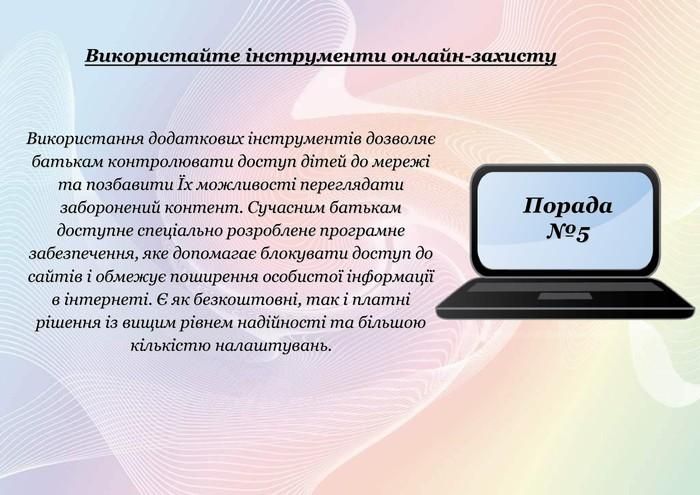 Використайте інструменти онлайн-захисту

Використання додаткових інструментів дозволяє батькам контролювати доступ дітей до мережі та позбавити Їх можливості переглядати заборонений контент. Сучасним батькам доступне спеціально розроблене програмне забезпечення, яке допомагає блокувати доступ до сайтів і обмежує поширення особистої інформації в інтернеті. Є як безкоштовні, так і платні рішення із вищим рівнем надійності та більшою кількістю налаштувань.

Порада №5